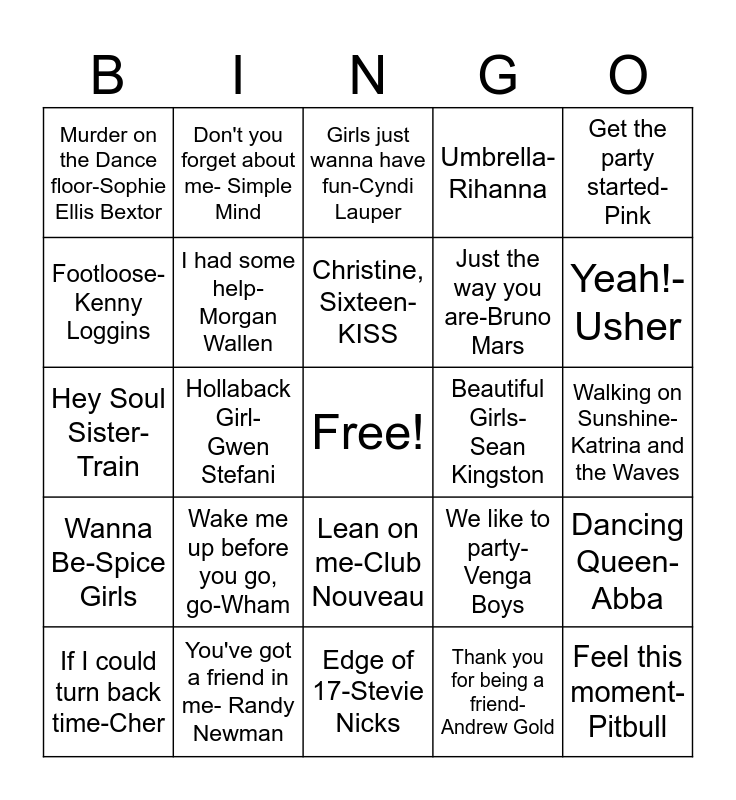 | B | I | N | G | O |
|---|---|---|---|---|
| Murder on the Dance floor-Sophie Ellis Bextor | Don't you forget about me- Simple Mind | Girls just wanna have fun-Cyndi Lauper | Umbrella-Rihanna | Get the party started-Pink |
| Footloose-Kenny Loggins | I had some help-Morgan Wallen | Christine, Sixteen-KISS | Just the way you are-Bruno Mars | Yeah!-Usher |
| Hey Soul Sister-Train | Hollaback Girl-Gwen Stefani | Free! | Beautiful Girls-Sean Kingston | Walking on Sunshine-Katrina and the Waves |
| Wanna Be-Spice Girls | Wake me up before you go, go-Wham | Lean on me-Club Nouveau | We like to party-Venga Boys | Dancing Queen-Abba |
| If I could turn back time-Cher | You've got a friend in me- Randy Newman | Edge of 17-Stevie Nicks | Thank you for being a friend-Andrew Gold | Feel this moment-Pitbull |